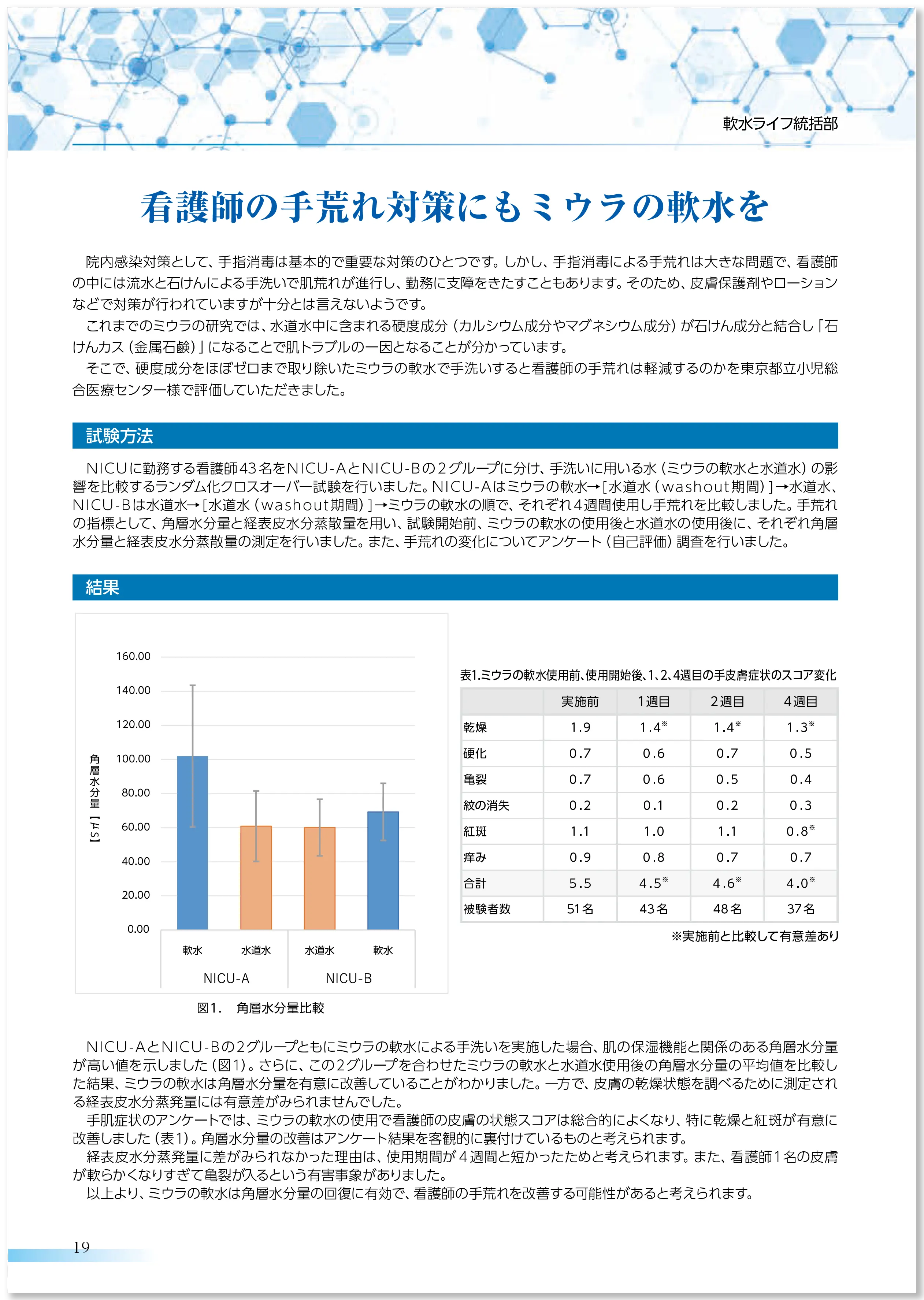 軟水ライフ統括部

看護師の手荒れ対策にもミウラの軟水を

院内感染対策として、手指消毒は基本的で重要な対策のひとつです。しかし、手指消毒による手荒れは大きな問題で、看護師の中には流水と石けんによる手洗いで肌荒れが進行し、勤務に支障をきたすこともあります。そのため、皮膚保護剤やローションなどで対策が行われていますが十分とは言えないようです。

これまでのミウラの研究では、水道水中に含まれる硬度成分（カルシウム成分やマグネシウム成分）が石けん成分と結合し「石けんカス（金属石鹸）」になることで肌トラブルの一因となることが分かっています。

そこで、硬度成分をほぼゼロまで取り除いたミウラの軟水で手洗いすると看護師の手荒れは軽減するのかを東京都立小児総合医療センター様で評価していただきました。

試験方法

NICUに勤務する看護師43名をNICU-AとNICU-Bの2グループに分け、手洗いに用いる水（ミウラの軟水と水道水）の影響を比較するランダム化クロスオーバー試験を行いました。NICU-Aはミウラの軟水→［水道水（washout期間）］→水道水、NICU-Bは水道水→［水道水（washout期間）］→ミウラの軟水の順で、それぞれ4週間使用し手荒れを比較しました。手荒れの指標として、角層水分量と経表皮水分蒸散量を用い、試験開始前、ミウラの軟水の使用後と水道水の使用後に、それぞれ角層水分量と経表皮水分蒸散量の測定を行いました。また、手荒れの変化についてアンケート（自己評価）調査を行いました。

結果

160.00
140.00
120.00
100.00
80.00
60.00
40.00
20.00
0.00
角層水分量【μS】
軟水 水道水 水道水 軟水
NICU-A NICU-B

図1.　角層水分量比較

表1.ミウラの軟水使用前、使用開始後、1、2、4週目の手皮膚症状のスコア変化

| | 実施前 | 1週目 | 2週目 | 4週目 |
|---|---|---|---|---|
| 乾燥 | 1.9 | 1.4※ | 1.4※ | 1.3※ |
| 硬化 | 0.7 | 0.6 | 0.7 | 0.5 |
| 亀裂 | 0.7 | 0.6 | 0.5 | 0.4 |
| 紋の消失 | 0.2 | 0.1 | 0.2 | 0.3 |
| 紅斑 | 1.1 | 1.0 | 1.1 | 0.8※ |
| 痒み | 0.9 | 0.8 | 0.7 | 0.7 |
| 合計 | 5.5 | 4.5※ | 4.6※ | 4.0※ |
| 被験者数 | 51名 | 43名 | 48名 | 37名 |

※実施前と比較して有意差あり

NICU-AとNICU-Bの2グループともにミウラの軟水による手洗いを実施した場合、肌の保湿機能と関係のある角層水分量が高い値を示しました（図1）。さらに、この2グループを合わせたミウラの軟水と水道水使用後の角層水分量の平均値を比較した結果、ミウラの軟水は角層水分量を有意に改善していることがわかりました。一方で、皮膚の乾燥状態を調べるために測定される経表皮水分蒸発量には有意差がみられませんでした。

手肌症状のアンケートでは、ミウラの軟水の使用で看護師の皮膚の状態スコアは総合的によくなり、特に乾燥と紅斑が有意に改善しました（表1）。角層水分量の改善はアンケート結果を客観的に裏付けているものと考えられます。

経表皮水分蒸発量に差がみられなかった理由は、使用期間が4週間と短かったためと考えられます。また、看護師1名の皮膚が軟らかくなりすぎて亀裂が入るという有害事象がありました。

以上より、ミウラの軟水は角層水分量の回復に有効で、看護師の手荒れを改善する可能性があると考えられます。

19